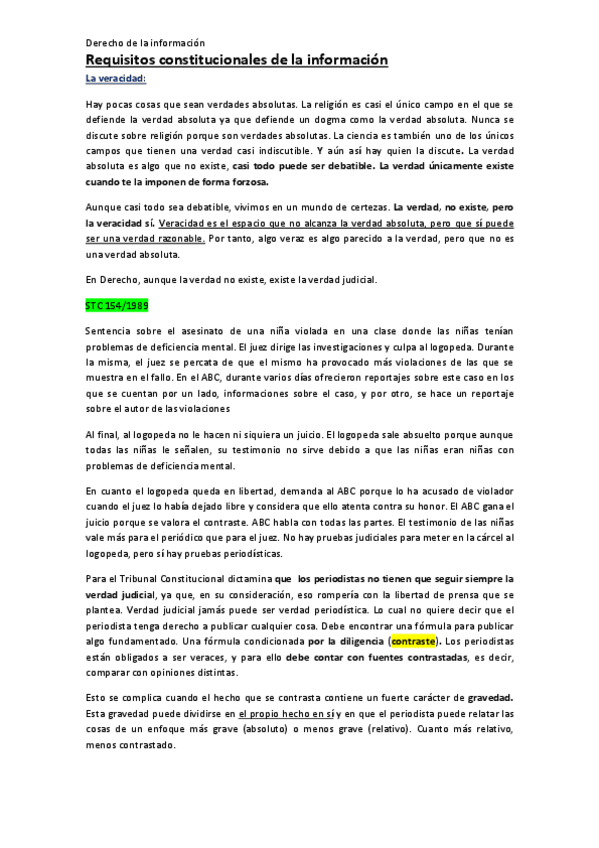 Derecho de la información

Requisitos constitucionales de la información

La veracidad:

Hay pocas cosas que sean verdades absolutas. La religión es casi el único campo en el que se defiende la verdad absoluta ya que defiende un dogma como la verdad absoluta. Nunca se discute sobre religión porque son verdades absolutas. La ciencia es también uno de los únicos campos que tienen una verdad casi indiscutible. Y aún así hay quien la discute. La verdad absoluta es algo que no existe, casi todo puede ser debatible. La verdad únicamente existe cuando te la imponen de forma forzosa.

Aunque casi todo sea debatible, vivimos en un mundo de certezas. La verdad, no existe, pero la veracidad sí. Veracidad es el espacio que no alcanza la verdad absoluta, pero que sí puede ser una verdad razonable. Por tanto, algo veraz es algo parecido a la verdad, pero que no es una verdad absoluta.

En Derecho, aunque la verdad no existe, existe la verdad judicial.

STC 154/1989

Sentencia sobre el asesinato de una niña violada en una clase donde las niñas tenían problemas de deficiencia mental. El juez dirige las investigaciones y culpa al logopeda. Durante la misma, el juez se percata de que el mismo ha provocado más violaciones de las que se muestra en el fallo. En el ABC, durante varios días ofrecieron reportajes sobre este caso en los que se cuentan por un lado, informaciones sobre el caso, y por otro, se hace un reportaje sobre el autor de las violaciones

Al final, al logopeda no le hacen ni siquiera un juicio. El logopeda sale absuelto porque aunque todas las niñas le señalen, su testimonio no sirve debido a que las niñas eran niñas con problemas de deficiencia mental.

En cuanto el logopeda queda en libertad, demanda al ABC porque lo ha acusado de violador cuando el juez lo había dejado libre y considera que ello atenta contra su honor. El ABC gana el juicio porque se valora el contraste. ABC habla con todas las partes. El testimonio de las niñas vale más para el periódico que para el juez. No hay pruebas judiciales para meter en la cárcel al logopeda, pero sí hay pruebas periodísticas.

Para el Tribunal Constitucional dictamina que los periodistas no tienen que seguir siempre la verdad judicial, ya que, en su consideración, eso rompería con la libertad de prensa que se plantea. Verdad judicial jamás puede ser verdad periodística. Lo cual no quiere decir que el periodista tenga derecho a publicar cualquier cosa. Debe encontrar una fórmula para publicar algo fundamentado. Una fórmula condicionada por la diligencia (contraste). Los periodistas están obligados a ser veraces, y para ello debe contar con fuentes contrastadas, es decir, comparar con opiniones distintas.

Esto se complica cuando el hecho que se contrasta contiene un fuerte carácter de gravedad. Esta gravedad puede dividirse en el propio hecho en sí y en que el periodista puede relatar las cosas de un enfoque más grave (absoluto) o menos grave (relativo). Cuanto más relativo, menos contrastado.